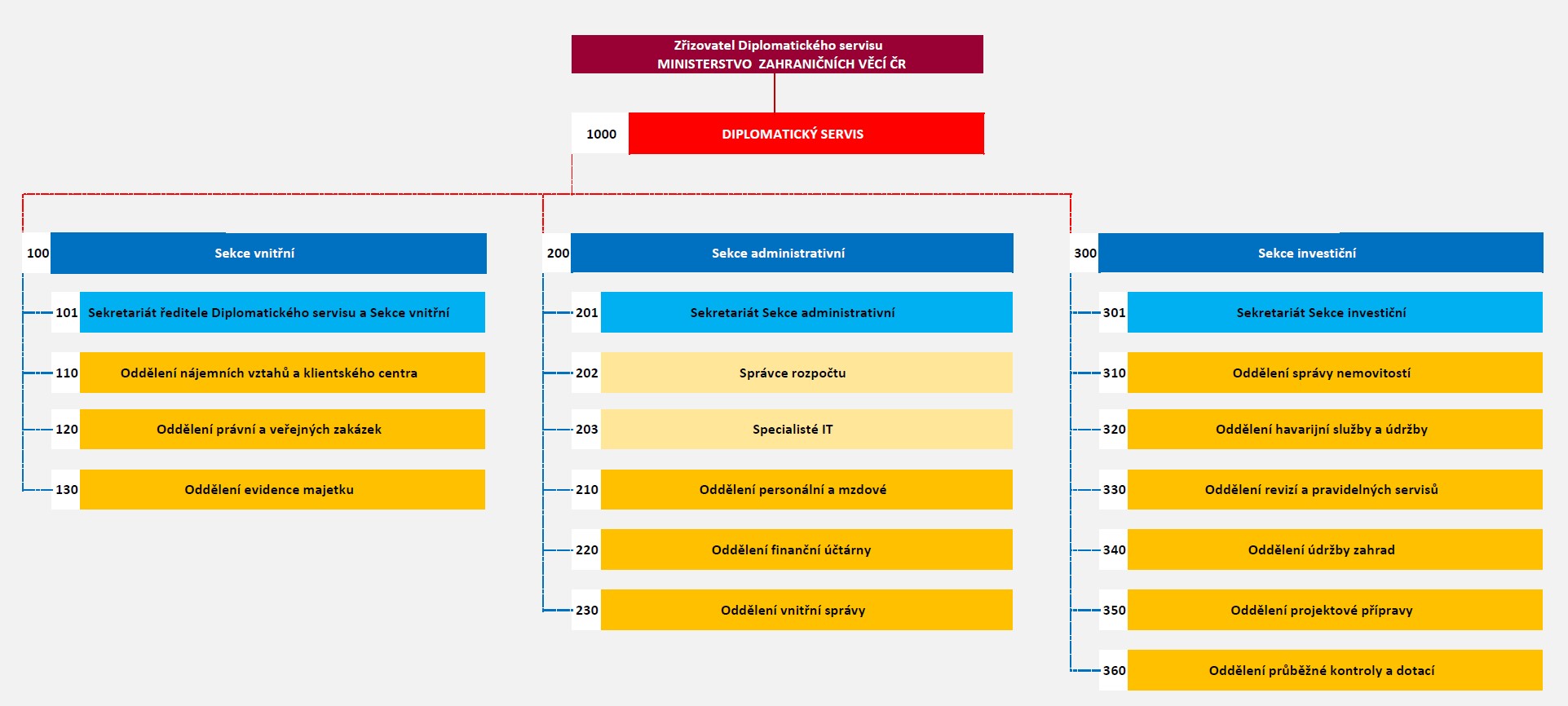 Zřizovatel Diplomatického servisu
MINISTERSTVO ZAHRANIČNÍCH VĚCÍ ČR

1000 DIPLOMATICKÝ SERVIS

100 Sekce vnitřní

101 Sekretariát ředitele Diplomatického servisu a Sekce vnitřní

110 Oddělení nájemních vztahů a klientského centra

120 Oddělení právní a veřejných zakázek

130 Oddělení evidence majetku

200 Sekce administrativní

201 Sekretariát Sekce administrativní

202 Správce rozpočtu

203 Specialisté IT

210 Oddělení personální a mzdové

220 Oddělení finanční účtárny

230 Oddělení vnitřní správy

300 Sekce investiční

301 Sekretariát Sekce investiční

310 Oddělení správy nemovitostí

320 Oddělení havarijní služby a údržby

330 Oddělení revizí a pravidelných servisů

340 Oddělení údržby zahrad

350 Oddělení projektové přípravy

360 Oddělení průběžné kontroly a dotací